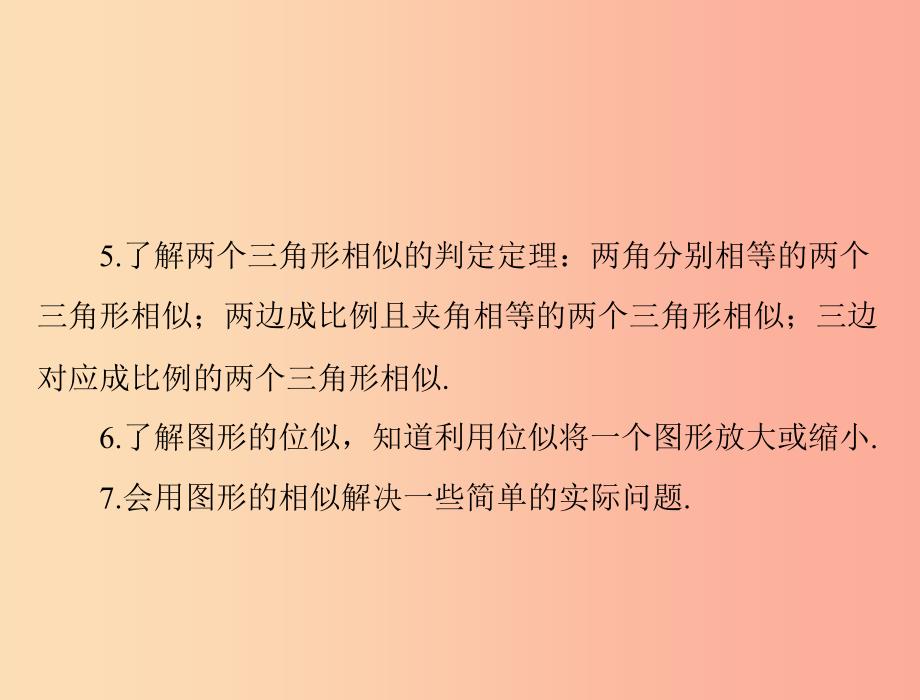 5.了解两个三角形相似的判定定理：两角分别相等的两个三角形相似；两边成比例且夹角相等的两个三角形相似；三边对应成比例的两个三角形相似.

6.了解图形的位似，知道利用位似将一个图形放大或缩小.

7.会用图形的相似解决一些简单的实际问题.